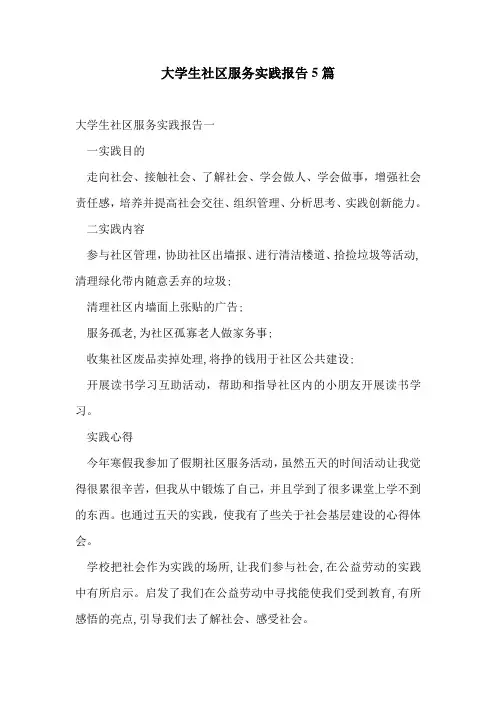 大学生社区服务实践报告5篇

大学生社区服务实践报告一

一实践目的

走向社会、接触社会、了解社会、学会做人、学会做事，增强社会责任感，培养并提高社会交往、组织管理、分析思考、实践创新能力。

二实践内容

参与社区管理，协助社区出墙报、进行清洁楼道、拾捡垃圾等活动，清理绿化带内随意丢弃的垃圾；

清理社区内墙面上张贴的广告；

服务孤老，为社区孤寡老人做家务事；

收集社区废品卖掉处理，将挣的钱用于社区公共建设；

开展读书学习互助活动，帮助和指导社区内的小朋友开展读书学习。

实践心得

今年寒假我参加了假期社区服务活动，虽然五天的时间活动让我觉得很累很辛苦，但我从中锻炼了自己，并且学到了很多课堂上学不到的东西。也通过五天的实践，使我有了些关于社会基层建设的心得体会。

学校把社会作为实践的场所，让我们参与社会，在公益劳动的实践中有所启示。启发了我们在公益劳动中寻找能使我们受到教育，有所感悟的亮点，引导我们去了解社会、感受社会。